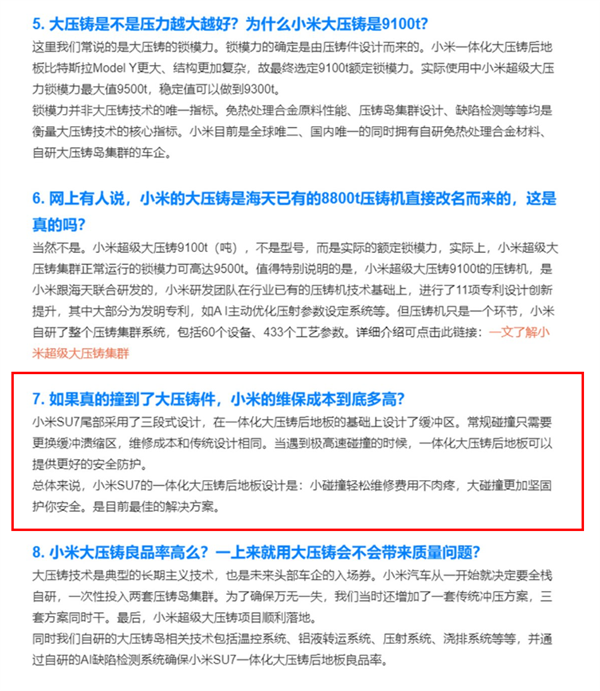 5. 大压铸是不是压力越大越好？为什么小米大压铸是9100t?

这里我们常说的是大压铸的锁模力。锁模力的确定是由压铸件设计而来的。小米一体化大压铸后地板比特斯拉Model Y更大、结构更加复杂，故最终选定9100t额定锁模力。实际使用中小米超级大压力锁模力最大值9500t，稳定值可以做到9300t。

锁模力并非大压铸技术的唯一指标。免热处理合金原料性能、压铸岛集群设计、缺陷检测等等均是衡量大压铸技术的核心指标。小米目前是全球唯二、国内唯一的同时拥有自研免热处理合金材料、自研大压铸岛集群的车企。

6. 网上有人说，小米的大压铸是海天已有的8800t压铸机直接改名而来的，这是真的吗?

当然不是。小米超级大压铸9100t（吨），不是型号，而是实际的额定锁模力，实际上，小米超级大压铸集群正常运行的锁模力可高达9500t。值得特别说明的是，小米超级大压铸9100t的压铸机，是小米跟海天联合研发的，小米研发团队在行业已有的压铸机技术基础上，进行了11项专利设计创新提升，其中大部分为发明专利，如A I主动优化压射参数设定系统等。但压铸机只是一个环节，小米自研了整个压铸集群系统，包括60个设备、433个工艺参数。详细介绍可点击此链接：一文了解小米超级大压铸集群

7. 如果真的撞到了大压铸件，小米的维保成本到底多高?

小米SU7尾部采用了三段式设计，在一体化大压铸后地板的基础上设计了缓冲区。常规碰撞只需要更换缓冲溃缩区，维修成本和传统设计相同。当遇到极高速碰撞的时候，一体化大压铸后地板可以提供更好的安全防护。

总体来说，小米SU7的一体化大压铸后地板设计是：小碰撞轻松维修费用不肉疼，大碰撞更加坚固护你安全。是目前最佳的解决方案。

8. 小米大压铸良品率高么？一上来就用大压铸会不会带来质量问题?

大压铸技术是典型的长期主义技术，也是未来头部车企的入场券。小米汽车从一开始就决定要全栈自研，一次性投入两套压铸岛集群。为了确保万无一失，我们当时还增加了一套传统冲压方案，三套方案同时干。最后，小米超级大压铸项目顺利落地。

同时我们自研的大压铸岛相关技术包括温控系统、铝液转运系统、压射系统、浇排系统等等，并通过自研的AI缺陷检测系统确保小米SU7一体化大压铸后地板良品率。